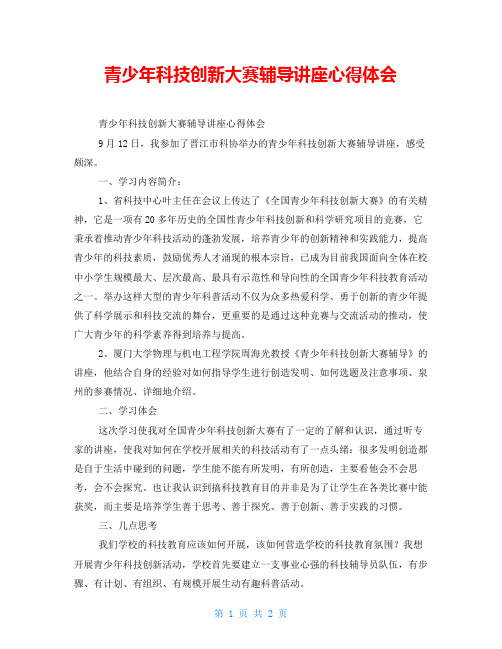 青少年科技创新大赛辅导讲座心得体会

青少年科技创新大赛辅导讲座心得体会

9月12日，我参加了晋江市科协举办的青少年科技创新大赛辅导讲座，感受颇深。

一、学习内容简介：

1、省科技中心叶主任在会议上传达了《全国青少年科技创新大赛》的有关精神，它是一项有20多年历史的全国性青少年科技创新和科学研究项目的竞赛，它秉承着推动青少年科技活动的蓬勃发展，培养青少年的创新精神和实践能力，提高青少年的科技素质，鼓励优秀人才涌现的根本宗旨，已成为目前我国面向全体在校中小学生规模最大、层次最高、最具有示范性和导向性的全国青少年科技教育活动之一。举办这样大型的青少年科普活动不仅为众多热爱科学、勇于创新的青少年提供了科学展示和科技交流的舞台，更重要的是通过这种竞赛与交流活动的推动，使广大青少年的科学素养得到培养与提高。

2、厦门大学物理与机电工程学院周海光教授《青少年科技创新大赛辅导》的讲座，他结合自身的经验对如何指导学生进行创造发明、如何选题及注意事项、泉州的参赛情况、详细地介绍。

二、学习体会

这次学习使我对全国青少年科技创新大赛有了一定的了解和认识，通过听专家的讲座，使我对如何在学校开展相关的科技活动有了一点头绪：很多发明创造都是自于生活中碰到的问题，学生能不能有所发明，有所创造，主要看他会不会思考，会不会探究。也让我认识到搞科技教育目的并非是为了让学生在各类比赛中能获奖，而主要是培养学生善于思考、善于探究、善于创新、善于实践的习惯。

三、几点思考

我们学校的科技教育应该如何开展，该如何营造学校的科技教育氛围？我想开展青少年科技创新活动，学校首先要建立一支事业心强的科技辅导员队伍，有步骤、有计划、有组织、有规模开展生动有趣科普活动。

第 1 页 共 2 页